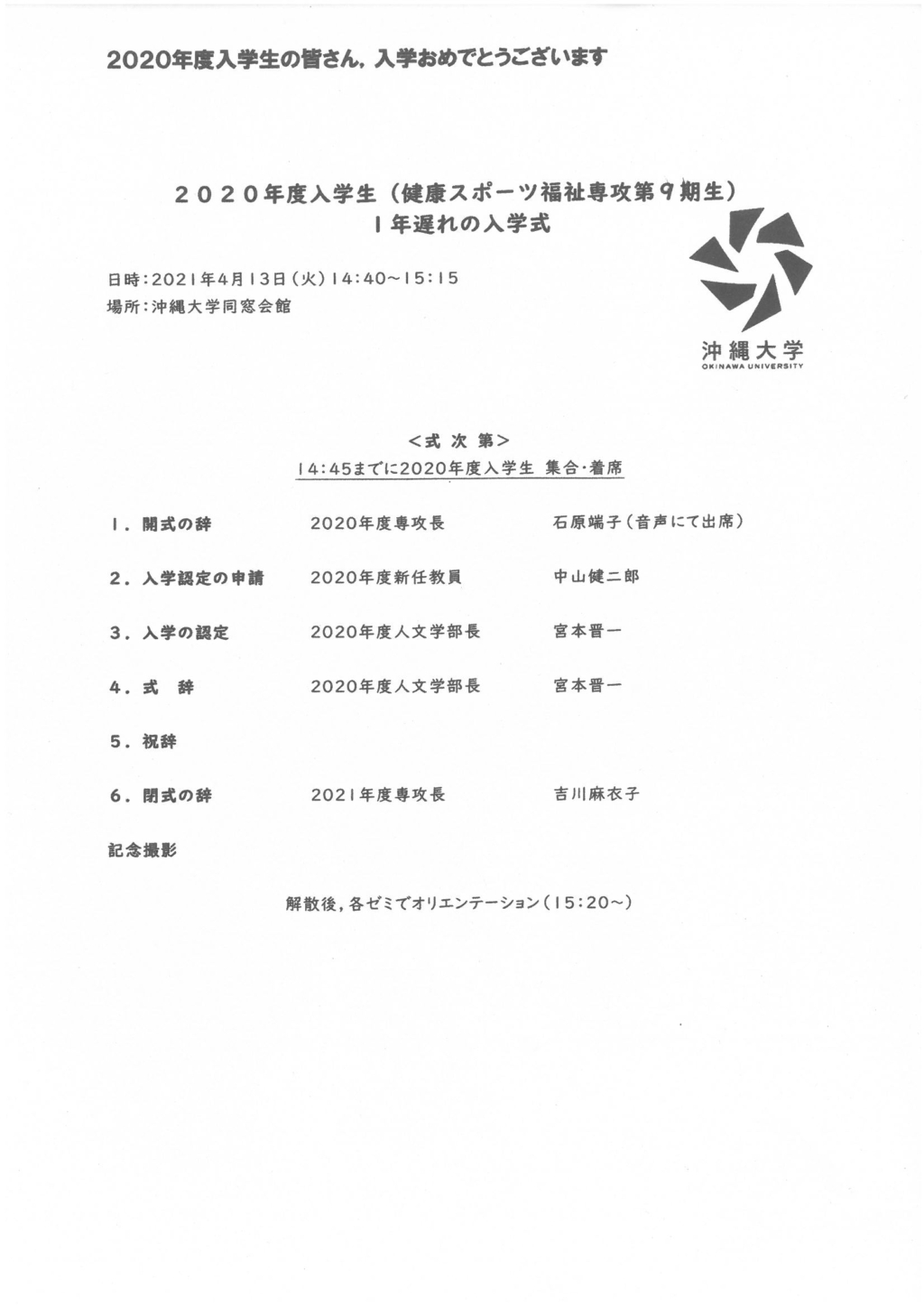 2020年度入学生の皆さん，入学おめでとうございます

２０２０年度入学生（健康スポーツ福祉専攻第９期生）
１年遅れの入学式

日時：2021年4月13日（火）14:40～15:15
場所：沖縄大学同窓会館

沖縄大学
OKINAWA UNIVERSITY

＜式 次 第＞
14:45までに2020年度入学生 集合・着席

| | | |
|---|---|---|
| １．開式の辞 | 2020年度専攻長 | 石原端子（音声にて出席） |
| ２．入学認定の申請 | 2020年度新任教員 | 中山健二郎 |
| ３．入学の認定 | 2020年度人文学部長 | 宮本晋一 |
| ４．式　辞 | 2020年度人文学部長 | 宮本晋一 |
| ５．祝辞 | | |
| ６．閉式の辞 | 2021年度専攻長 | 吉川麻衣子 |

記念撮影

解散後，各ゼミでオリエンテーション（15:20～）